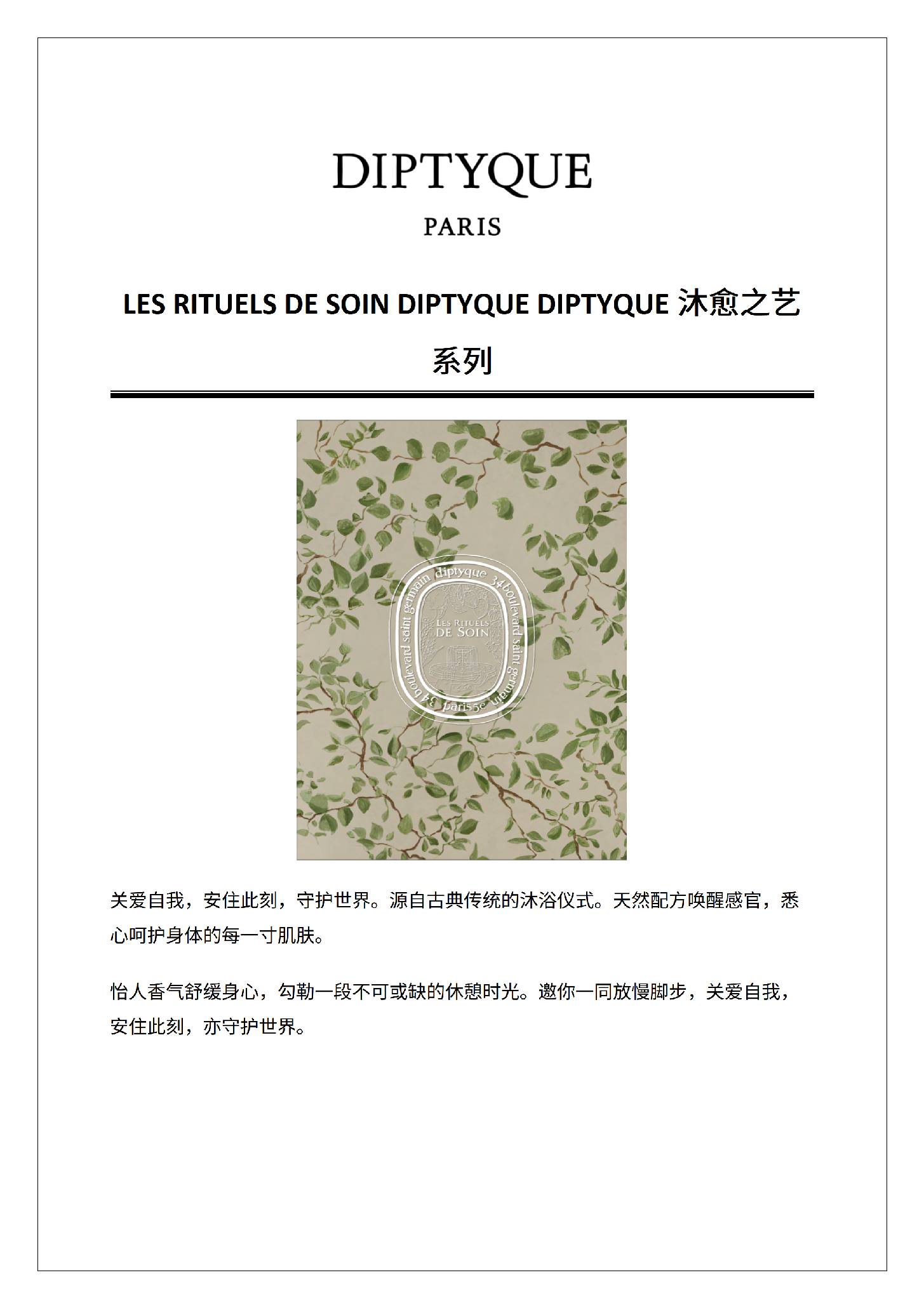 DIPTYQUE

PARIS

LES RITUELS DE SOIN DIPTYQUE DIPTYQUE 沐愈之艺系列

diptyque 34 boulevard saint germain paris 5e 34 boulevard saint germain

LES RITUELS DE SOIN

关爱自我，安住此刻，守护世界。源自古典传统的沐浴仪式。天然配方唤醒感官，悉心呵护身体的每一寸肌肤。

怡人香气舒缓身心，勾勒一段不可或缺的休憩时光。邀你一同放慢脚步，关爱自我，安住此刻，亦守护世界。